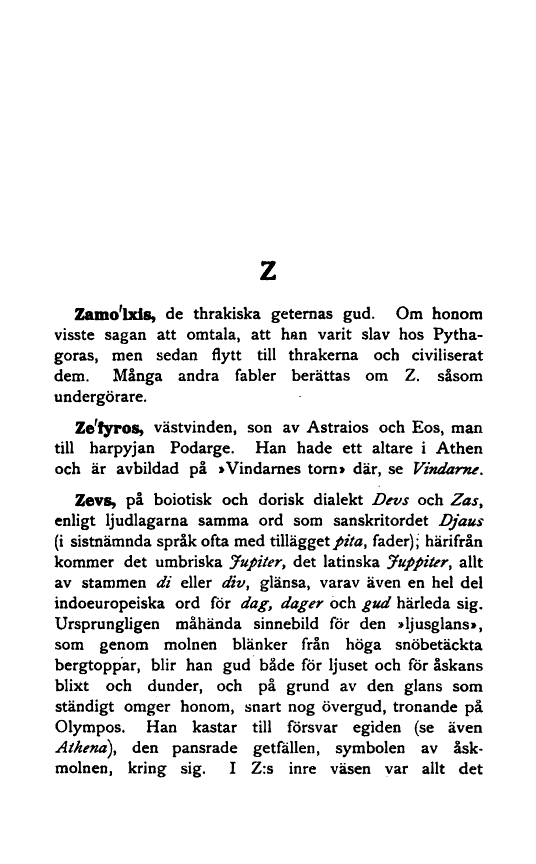 Z

Zamo'lxis, de thrakiska geternas gud. Om honom visste sagan att omtala, att han varit slav hos Pythagoras, men sedan flytt till thrakerna och civiliserat dem. Många andra fabler berättas om Z. såsom undergörare.

Ze'fyros, västvinden, son av Astraios och Eos, man till harpyjan Podarge. Han hade ett altare i Athen och är avbildad på »Vindarnes torn» där, se Vindarne.

Zevs, på boiotisk och dorisk dialekt Devs och Zas, enligt ljudlagarna samma ord som sanskritordet Djaus (i sistnämnda språk ofta med tillägget pita, fader); härifrån kommer det umbriska Jupiter, det latinska Juppiter, allt av stammen di eller div, glänsa, varav även en hel del indoeuropeiska ord för dag, dager och gud härleda sig. Ursprungligen måhända sinnebild för den »ljusglans», som genom molnen blänker från höga snöbetäckta bergtoppar, blir han gud både för ljuset och för åskans blixt och dunder, och på grund av den glans som ständigt omger honom, snart nog övergud, tronande på Olympos. Han kastar till försvar egiden (se även Athena), den pansrade getfällen, symbolen av åskmolnen, kring sig. I Z:s inre väsen var allt det